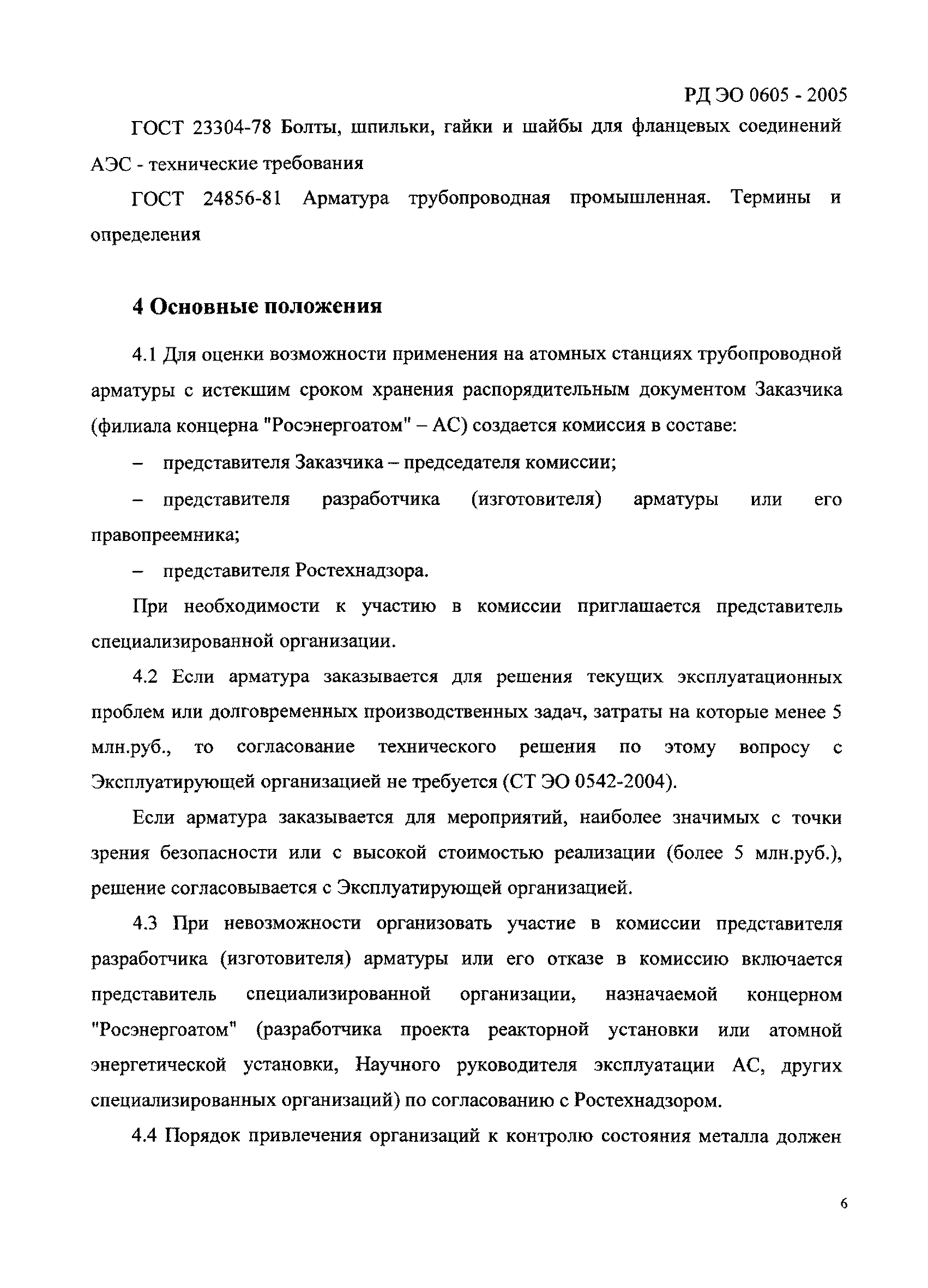 РД ЭО 0605 - 2005

ГОСТ 23304-78 Болты, шпильки, гайки и шайбы для фланцевых соединений АЭС - технические требования

ГОСТ 24856-81 Арматура трубопроводная промышленная. Термины и определения

4 Основные положения

4.1 Для оценки возможности применения на атомных станциях трубопроводной арматуры с истекшим сроком хранения распорядительным документом Заказчика (филиала концерна "Росэнергоатом" – АС) создается комиссия в составе:

– представителя Заказчика – председателя комиссии;

– представителя разработчика (изготовителя) арматуры или его правопреемника;

– представителя Ростехнадзора.

При необходимости к участию в комиссии приглашается представитель специализированной организации.

4.2 Если арматура заказывается для решения текущих эксплуатационных проблем или долговременных производственных задач, затраты на которые менее 5 млн.руб., то согласование технического решения по этому вопросу с Эксплуатирующей организацией не требуется (СТ ЭО 0542-2004).

Если арматура заказывается для мероприятий, наиболее значимых с точки зрения безопасности или с высокой стоимостью реализации (более 5 млн.руб.), решение согласовывается с Эксплуатирующей организацией.

4.3 При невозможности организовать участие в комиссии представителя разработчика (изготовителя) арматуры или его отказе в комиссию включается представитель специализированной организации, назначаемой концерном "Росэнергоатом" (разработчика проекта реакторной установки или атомной энергетической установки, Научного руководителя эксплуатации АС, других специализированных организаций) по согласованию с Ростехнадзором.

4.4 Порядок привлечения организаций к контролю состояния металла должен

6